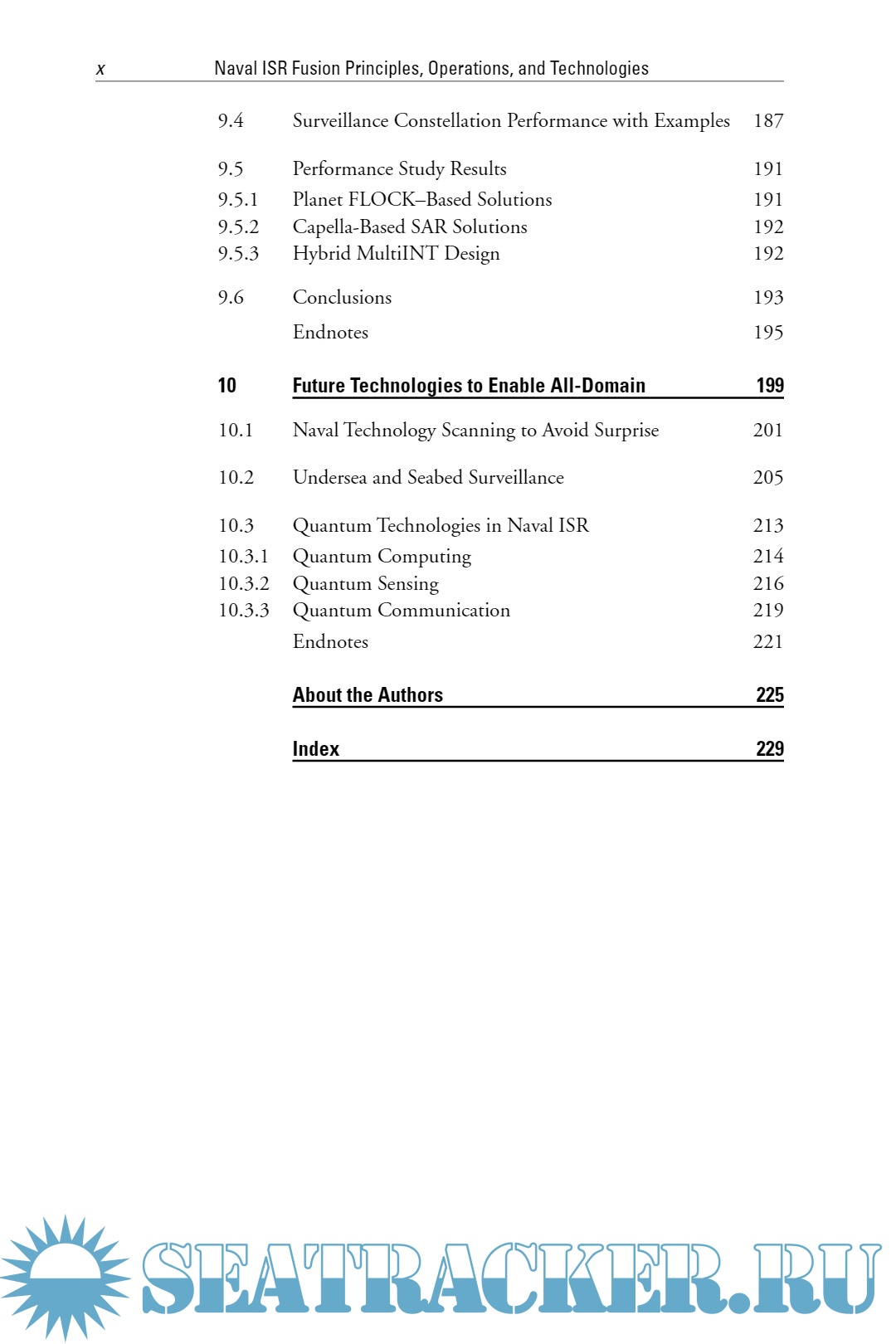 x Naval ISR Fusion Principles, Operations, and Technologies

9.4 Surveillance Constellation Performance with Examples 187

9.5 Performance Study Results 191
9.5.1 Planet FLOCK–Based Solutions 191
9.5.2 Capella-Based SAR Solutions 192
9.5.3 Hybrid MultiINT Design 192

9.6 Conclusions 193
Endnotes 195

10 Future Technologies to Enable All-Domain 199

10.1 Naval Technology Scanning to Avoid Surprise 201

10.2 Undersea and Seabed Surveillance 205

10.3 Quantum Technologies in Naval ISR 213
10.3.1 Quantum Computing 214
10.3.2 Quantum Sensing 216
10.3.3 Quantum Communication 219
Endnotes 221

About the Authors 225

Index 229

SEATRACKER.RU